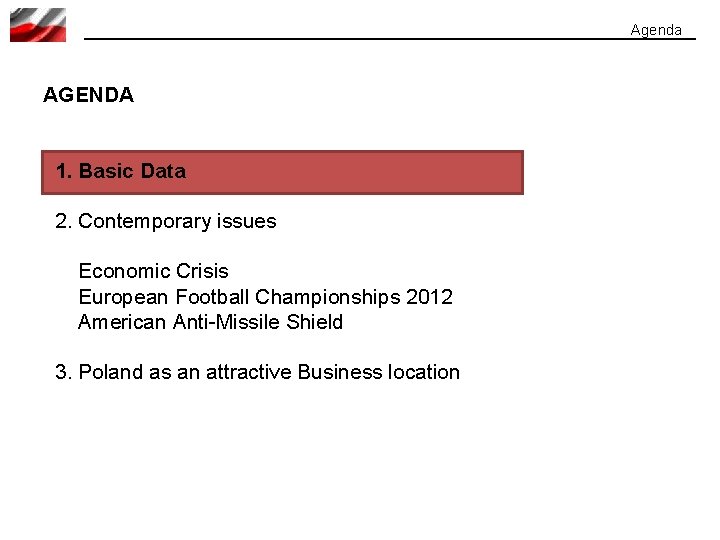 Agenda

AGENDA

1. Basic Data

2. Contemporary issues

Economic Crisis
European Football Championships 2012
American Anti-Missile Shield

3. Poland as an attractive Business location